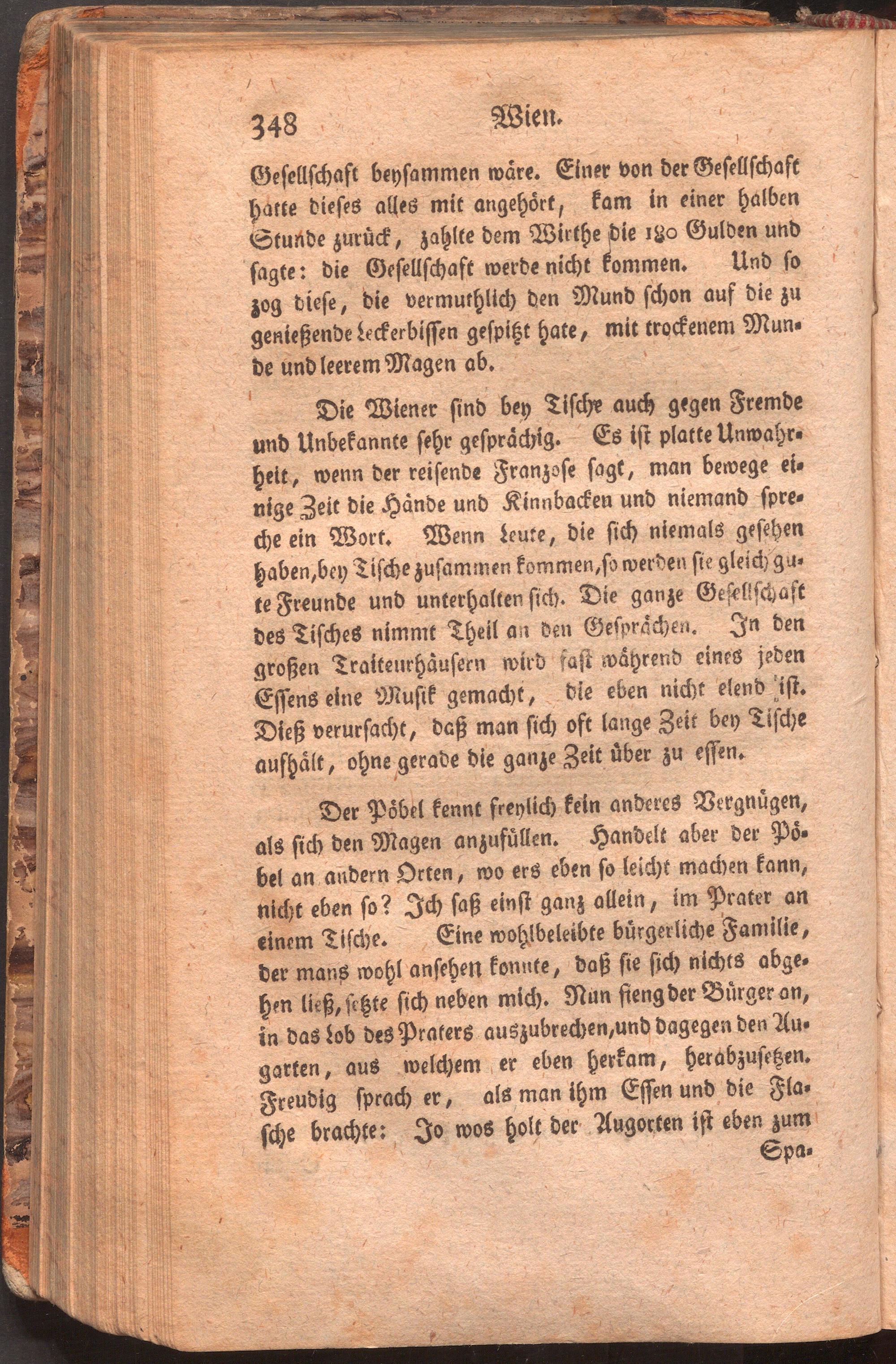 348 Wien.

Gesellschaft beysammen wäre. Einer von der Gesellschaft hatte dieses alles mit angehört, kam in einer halben Stunde zurück, zahlte dem Wirthe die 180 Gulden und sagte: die Gesellschaft werde nicht kommen. Und so zog diese, die vermuthlich den Mund schon auf die zu genießende Leckerbissen gespitzt hate, mit trockenem Munde und leerem Magen ab.

Die Wiener sind bey Tische auch gegen Fremde und Unbekannte sehr gesprächig. Es ist platte Unwahrheit, wenn der reisende Franzose sagt, man bewege einige Zeit die Hände und Kinnbacken und niemand spreche ein Wort. Wenn Leute, die sich niemals gesehen haben, bey Tische zusammen kommen, so werden sie gleich gute Freunde und unterhalten sich. Die ganze Gesellschaft des Tisches nimmt Theil an den Gesprächen. In den großen Traiteurhäusern wird fast während eines jeden Essens eine Musik gemacht, die eben nicht elend ist. Dieß verursacht, daß man sich oft lange Zeit bey Tische aufhält, ohne gerade die ganze Zeit über zu essen.

Der Pöbel kennt freylich kein anderes Vergnügen, als sich den Magen anzufüllen. Handelt aber der Pöbel an andern Orten, wo ers eben so leicht machen kann, nicht eben so? Ich saß einst ganz allein, im Prater an einem Tische. Eine wohlbeleibte bürgerliche Familie, der mans wohl ansehen konnte, daß sie sich nichts abgehen ließ, setzte sich neben mich. Nun fieng der Bürger an, in das Lob des Praters auszubrechen, und dagegen den Augarten, aus welchem er eben herkam, herabzusetzen. Freudig sprach er, als man ihm Essen und die Flasche brachte: Jo wos holt der Augorten ist eben zum Spa-